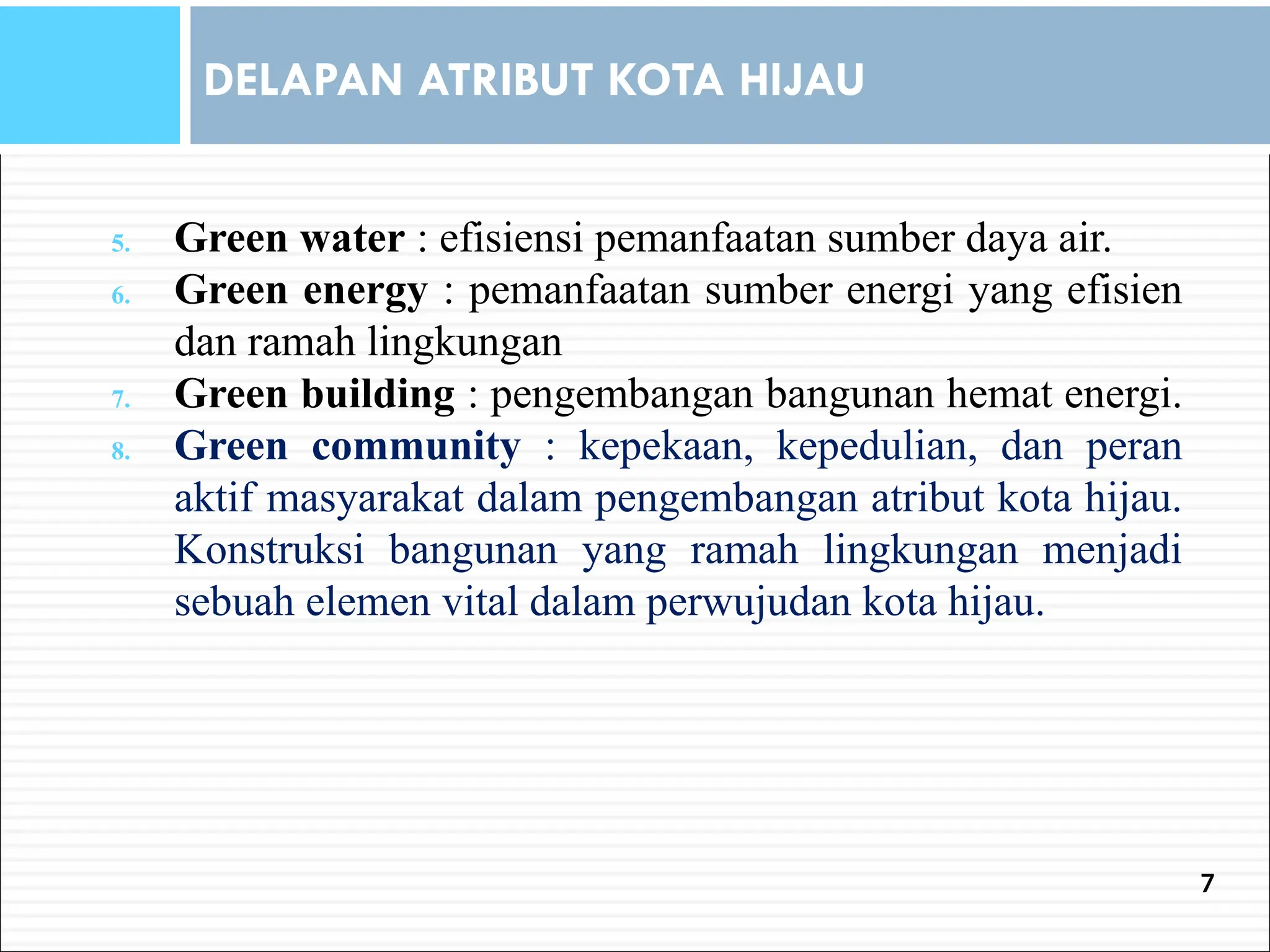 DELAPAN ATRIBUT KOTA HIJAU

5. Green water : efisiensi pemanfaatan sumber daya air.
6. Green energy : pemanfaatan sumber energi yang efisien dan ramah lingkungan
7. Green building : pengembangan bangunan hemat energi.
8. Green community : kepekaan, kepedulian, dan peran aktif masyarakat dalam pengembangan atribut kota hijau. Konstruksi bangunan yang ramah lingkungan menjadi sebuah elemen vital dalam perwujudan kota hijau.

7